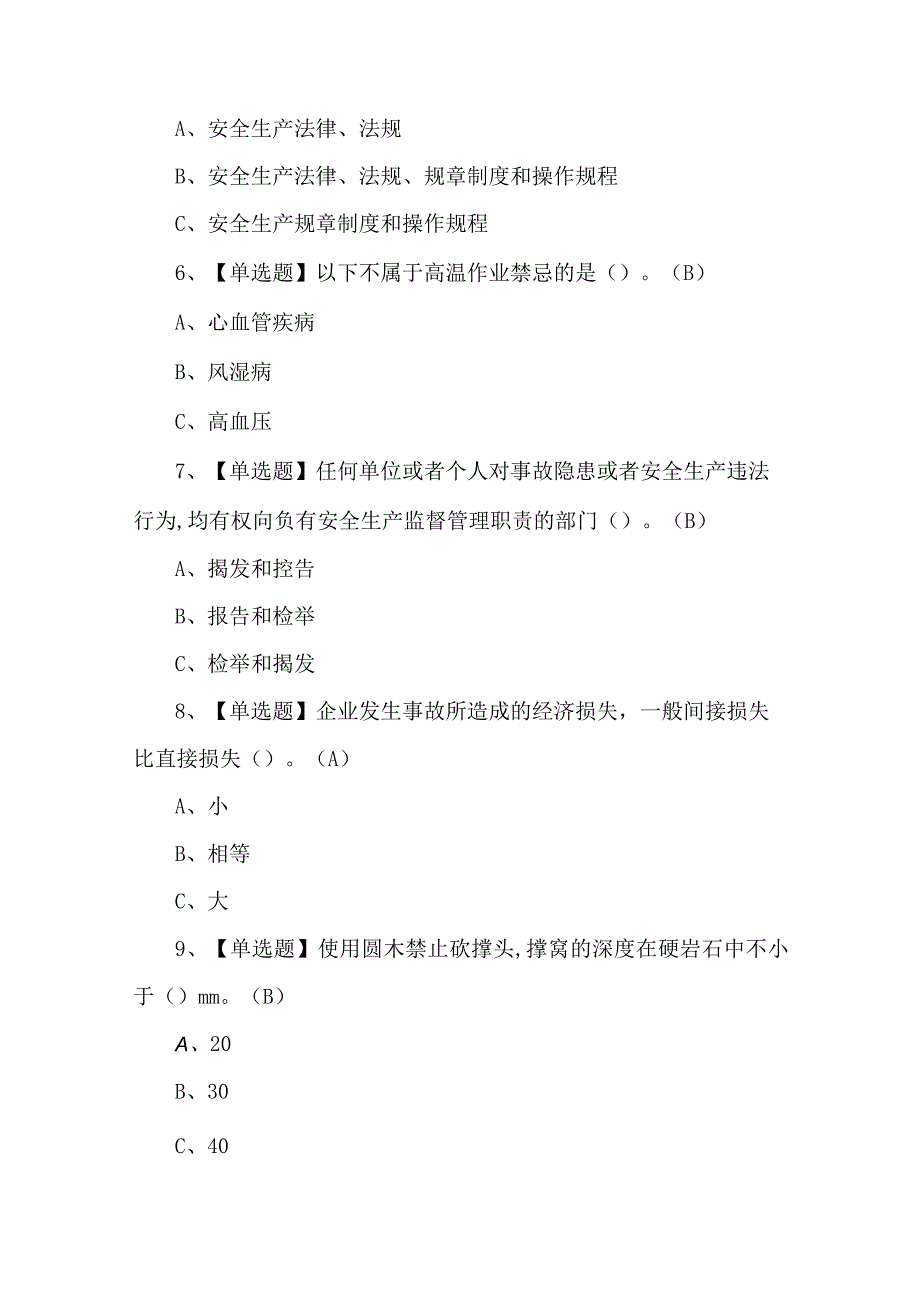 A、安全生产法律、法规

B、安全生产法律、法规、规章制度和操作规程

C、安全生产规章制度和操作规程

6、【单选题】以下不属于高温作业禁忌的是（）。（B）

A、心血管疾病

B、风湿病

C、高血压

7、【单选题】任何单位或者个人对事故隐患或者安全生产违法行为,均有权向负有安全生产监督管理职责的部门（）。（B）

A、揭发和控告

B、报告和检举

C、检举和揭发

8、【单选题】企业发生事故所造成的经济损失，一般间接损失比直接损失（）。（A）

A、小

B、相等

C、大

9、【单选题】使用圆木禁止砍撑头,撑窝的深度在硬岩石中不小于（）mm。（B）

A、20

B、30

C、40